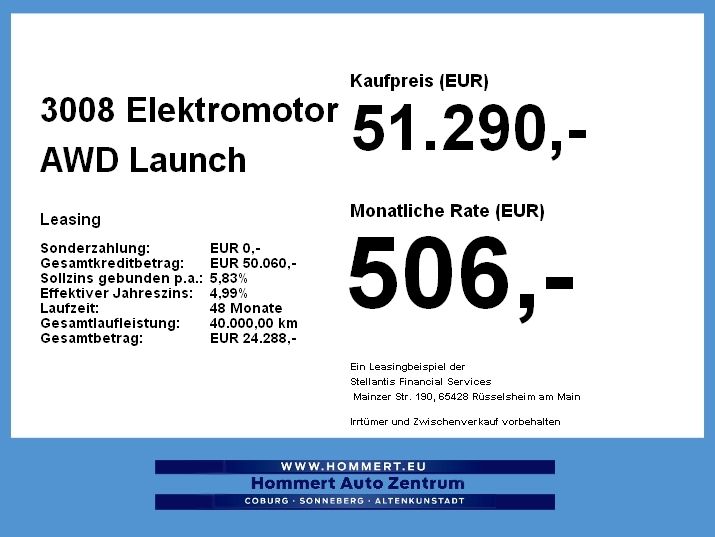 3008 Elektromotor
AWD Launch

Leasing

Sonderzahlung: EUR 0,-
Gesamtkreditbetrag: EUR 50.060,-
Sollzins gebunden p.a.: 5,83%
Effektiver Jahreszins: 4,99%
Laufzeit: 48 Monate
Gesamtlaufleistung: 40.000,00 km
Gesamtbetrag: EUR 24.288,-

Kaufpreis (EUR)

51.290,-

Monatliche Rate (EUR)

506,-

Ein Leasingbeispiel der
Stellantis Financial Services
Mainzer Str. 190, 65428 Rüsselsheim am Main

Irrtümer und Zwischenverkauf vorbehalten

WWW.HOMMERT.EU
Hommert Auto Zentrum
COBURG · SONNEBERG · ALTENKUNSTADT